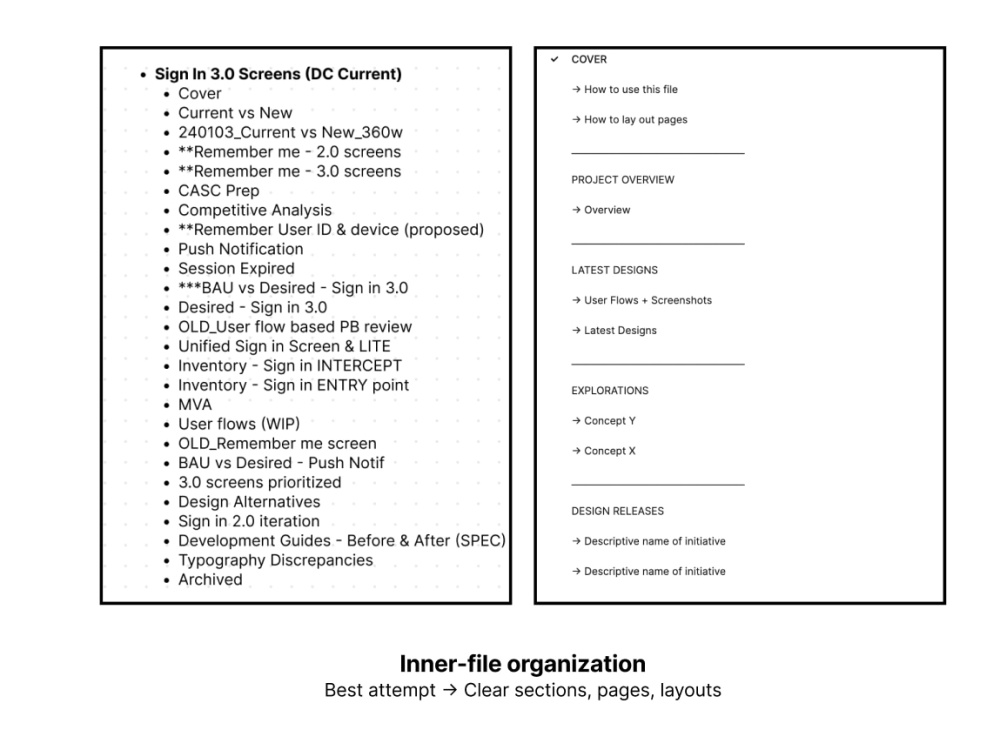 • Sign In 3.0 Screens (DC Current)
• Cover
• Current vs New
• 240103_Current vs New_360w
• **Remember me - 2.0 screens
• **Remember me - 3.0 screens
• CASC Prep
• Competitive Analysis
• **Remember User ID & device (proposed)
• Push Notification
• Session Expired
• ***BAU vs Desired - Sign in 3.0
• Desired - Sign in 3.0
• OLD_User flow based PB review
• Unified Sign in Screen & LITE
• Inventory - Sign in INTERCEPT
• Inventory - Sign in ENTRY point
• MVA
• User flows (WIP)
• OLD_Remember me screen
• BAU vs Desired - Push Notif
• 3.0 screens prioritized
• Design Alternatives
• Sign in 2.0 iteration
• Development Guides - Before & After (SPEC)
• Typography Discrepancies
• Archived

✓ COVER
→ How to use this file
→ How to lay out pages

PROJECT OVERVIEW
→ Overview

LATEST DESIGNS
→ User Flows + Screenshots
→ Latest Designs

EXPLORATIONS
→ Concept Y
→ Concept X

DESIGN RELEASES
→ Descriptive name of initiative
→ Descriptive name of initiative

Inner-file organization
Best attempt → Clear sections, pages, layouts